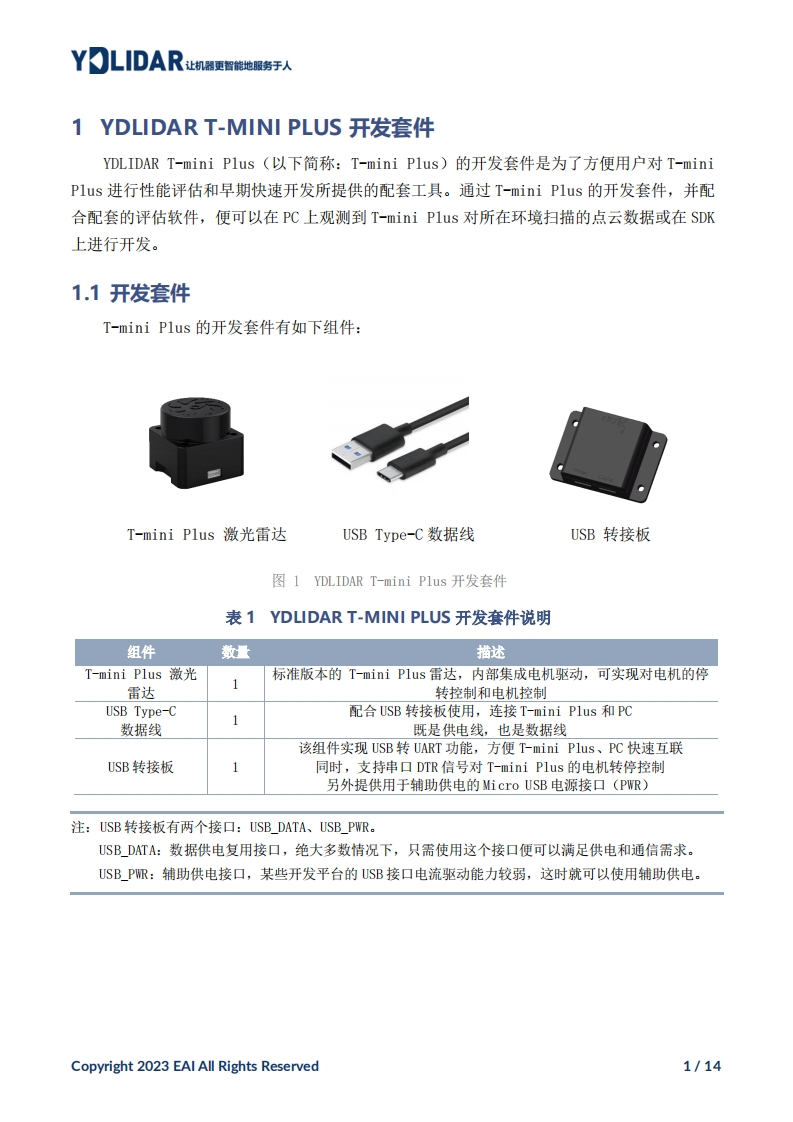 YDLIDAR 让机器更智能地服务于人

1 YDLIDAR T-MINI PLUS 开发套件

YDLIDAR T-mini Plus（以下简称：T-mini Plus）的开发套件是为了方便用户对 T-mini Plus 进行性能评估和早期快速开发所提供的配套工具。通过 T-mini Plus 的开发套件，并配合配套的评估软件，便可以在 PC 上观测到 T-mini Plus 对所在环境扫描的点云数据或在 SDK 上进行开发。

1.1 开发套件

T-mini Plus 的开发套件有如下组件：

T-mini Plus 激光雷达

USB Type-C 数据线

USB 转接板

图 1 YDLIDAR T-mini Plus 开发套件

表 1 YDLIDAR T-MINI PLUS 开发套件说明

| 组件 | 数量 | 描述 |
|---|---|---|
| T-mini Plus 激光雷达 | 1 | 标准版本的 T-mini Plus 雷达，内部集成电机驱动，可实现对电机的停转控制和电机控制 |
| USB Type-C 数据线 | 1 | 配合 USB 转接板使用，连接 T-mini Plus 和 PC 既是供电线，也是数据线 |
| USB 转接板 | 1 | 该组件实现 USB 转 UART 功能，方便 T-mini Plus、PC 快速互联 同时，支持串口 DTR 信号对 T-mini Plus 的电机转停控制 另外提供用于辅助供电的 Micro USB 电源接口（PWR） |

注：USB 转接板有两个接口：USB_DATA、USB_PWR。
USB_DATA：数据供电复用接口，绝大多数情况下，只需使用这个接口便可以满足供电和通信需求。
USB_PWR：辅助供电接口，某些开发平台的 USB 接口电流驱动能力较弱，这时就可以使用辅助供电。

Copyright 2023 EAI All Rights Reserved 1 / 14